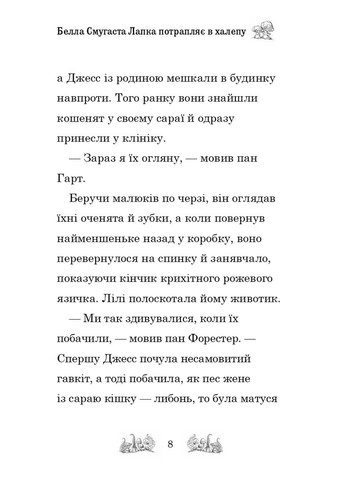 Белла Смугаста Лапка потрапляє в халепу

а Джесс із родиною мешкали в будинку навпроти. Того ранку вони знайшли кошенят у своєму сараї й одразу принесли у клініку.

— Зараз я їх огляну, — мовив пан Гарт.

Беручи малюків по черзі, він оглядав їхні оченята й зубки, а коли повернув найменшеньке назад у коробку, воно перевернулося на спинку й занявчало, показуючи кінчик крихітного рожевого язичка. Лілі полоскотала йому животик.

— Ми так здивувалися, коли їх побачили, — мовив пан Форестер. — Спершу Джесс почула несамовитий гавкіт, а тоді побачила, як пес жене із сараю кішку — либонь, то була матуся

8